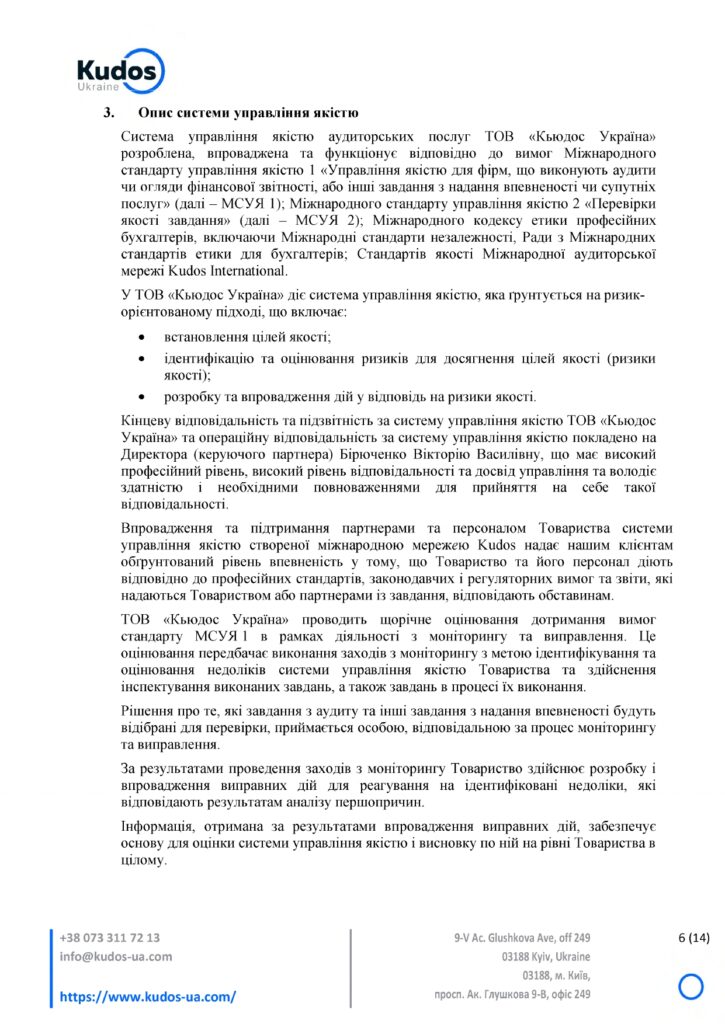 Kudos
Ukraine

3. Опис системи управління якістю

Система управління якістю аудиторських послуг ТОВ «Кьюдос Україна» розроблена, впроваджена та функціонує відповідно до вимог Міжнародного стандарту управління якістю 1 «Управління якістю для фірм, що виконують аудити чи огляди фінансової звітності, або інші завдання з надання впевненості чи супутніх послуг» (далі – МСУЯ 1); Міжнародного стандарту управління якістю 2 «Перевірки якості завдання» (далі – МСУЯ 2); Міжнародного кодексу етики професійних бухгалтерів, включаючи Міжнародні стандарти незалежності, Ради з Міжнародних стандартів етики для бухгалтерів; Стандартів якості Міжнародної аудиторської мережі Kudos International.

У ТОВ «Кьюдос Україна» діє система управління якістю, яка ґрунтується на ризик-орієнтованому підході, що включає:

• встановлення цілей якості;
• ідентифікацію та оцінювання ризиків для досягнення цілей якості (ризики якості);
• розробку та впровадження дій у відповідь на ризики якості.

Кінцеву відповідальність та підзвітність за систему управління якістю ТОВ «Кьюдос Україна» та операційну відповідальність за систему управління якістю покладено на Директора (керуючого партнера) Бірюченко Вікторію Василівну, що має високий професійний рівень, високий рівень відповідальності та досвід управління та володіє здатністю і необхідними повноваженнями для прийняття на себе такої відповідальності.

Впровадження та підтримання партнерами та персоналом Товариства системи управління якістю створеної міжнародною мережею Kudos надає нашим клієнтам обґрунтований рівень впевненість у тому, що Товариство та його персонал діють відповідно до професійних стандартів, законодавчих і регуляторних вимог та звіти, які надаються Товариством або партнерами із завдання, відповідають обставинам.

ТОВ «Кьюдос Україна» проводить щорічне оцінювання дотримання вимог стандарту МСУЯ 1 в рамках діяльності з моніторингу та виправлення. Це оцінювання передбачає виконання заходів з моніторингу з метою ідентифікування та оцінювання недоліків системи управління якістю Товариства та здійснення інспектування виконаних завдань, а також завдань в процесі їх виконання.

Рішення про те, які завдання з аудиту та інші завдання з надання впевненості будуть відібрані для перевірки, приймається особою, відповідальною за процес моніторингу та виправлення.

За результатами проведення заходів з моніторингу Товариство здійснює розробку і впровадження виправних дій для реагування на ідентифіковані недоліки, які відповідають результатам аналізу першопричин.

Інформація, отримана за результатами впровадження виправних дій, забезпечує основу для оцінки системи управління якістю і висновку по ній на рівні Товариства в цілому.

+38 073 311 72 13
info@kudos-ua.com
https://www.kudos-ua.com/

9-V Ac. Glushkova Ave, off 249
03188 Kyiv, Ukraine
03188, м. Київ,
просп. Ак. Глушкова 9-В, офіс 249

6 (14)